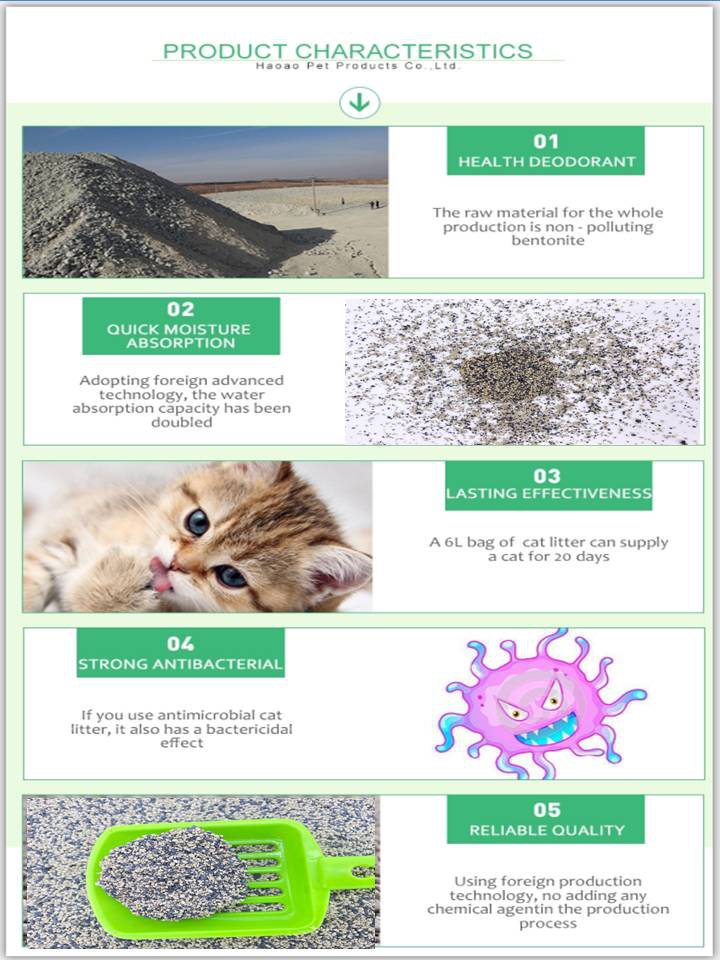 PRODUCT CHARACTERISTICS
Haoao Pet Products Co.,Ltd.

01
HEALTH DEODORANT

The raw material for the whole production is non - polluting bentonite

02
QUICK MOISTURE ABSORPTION

Adopting foreign advanced technology, the water absorption capacity has been doubled

03
LASTING EFFECTIVENESS

A 6L bag of cat litter can supply a cat for 20 days

04
STRONG ANTIBACTERIAL

If you use antimicrobial cat litter, it also has a bactericidal effect

05
RELIABLE QUALITY

Using foreign production technology, no adding any chemical agentin the production process